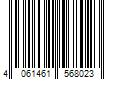 4 061461 568023